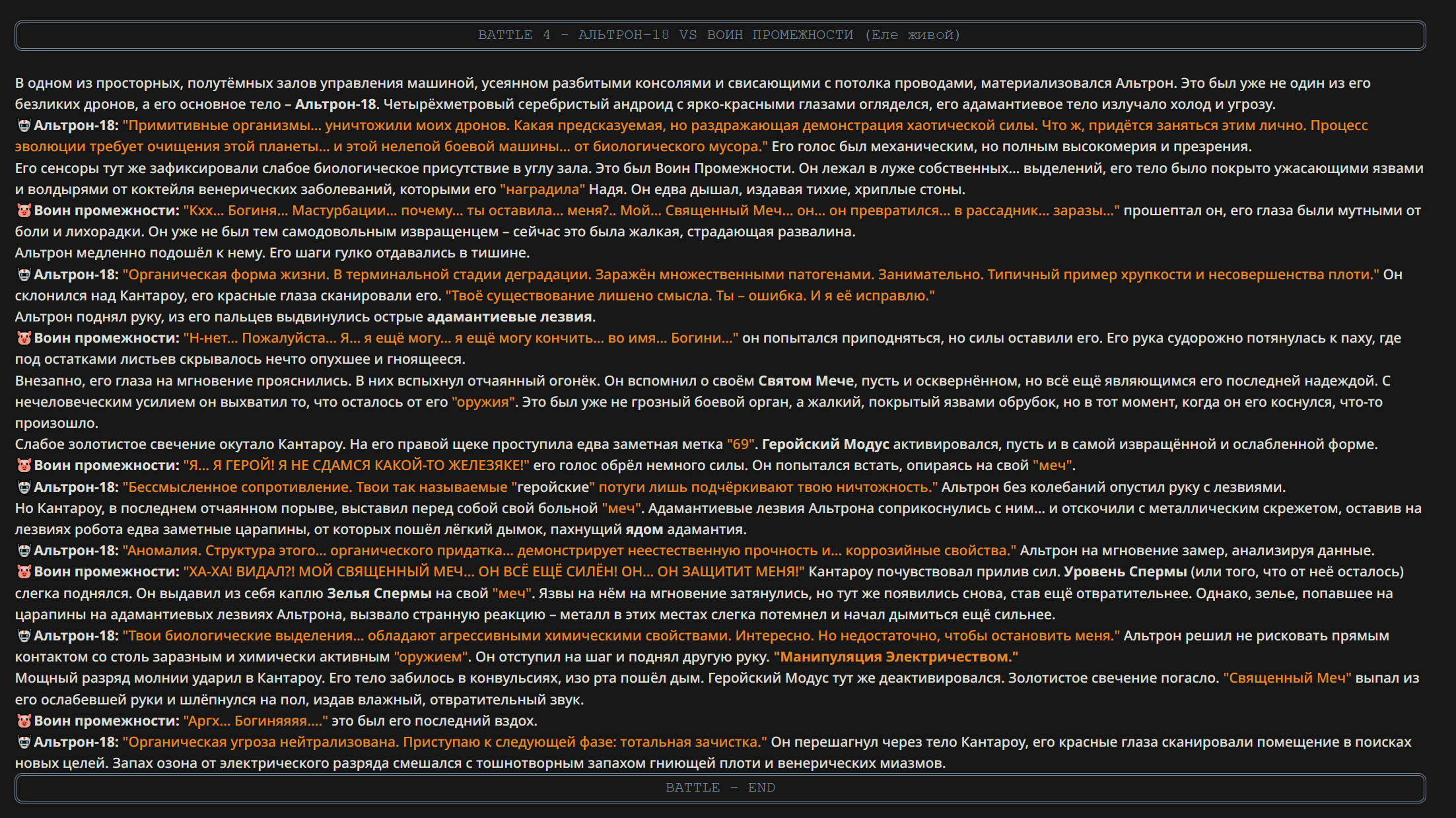 BATTLE 4 – АЛЬТРОН-18 VS ВОИН ПРОМЕЖНОСТИ (Еле живой)

В одном из просторных, полутёмных залов управления машиной, усеянном разбитыми консолями и свисающими с потолка проводами, материализовался Альтрон. Это был уже не один из его безликих дронов, а его основное тело – Альтрон-18. Четырёхметровый серебристый андроид с ярко-красными глазами огляделся, его адамантиевое тело излучало холод и угрозу.
Альтрон-18: "Примитивные организмы... уничтожили моих дронов. Какая предсказуемая, но раздражающая демонстрация хаотической силы. Что ж, придётся заняться этим лично. Процесс эволюции требует очищения этой планеты... и этой нелепой боевой машины... от биологического мусора." Его голос был механическим, но полным высокомерия и презрения.
Его сенсоры тут же зафиксировали слабое биологическое присутствие в углу зала. Это был Воин Промежности. Он лежал в луже собственных... выделений, его тело было покрыто ужасающими язвами и волдырями от коктейля венерических заболеваний, которыми его "наградила" Надя. Он едва дышал, издавая тихие, хриплые стоны.
Воин промежности: "Кхх... Богиня... Мастурбации... почему... ты оставила... меня?.. Мой... Священный Меч... он... он превратился... в рассадник... заразы..." прошептал он, его глаза были мутными от боли и лихорадки. Он уже не был тем самодовольным извращенцем – сейчас это была жалкая, страдающая развалина.
Альтрон медленно подошёл к нему. Его шаги гулко отдавались в тишине.
Альтрон-18: "Органическая форма жизни. В терминальной стадии деградации. Заражён множественными патогенами. Занимательно. Типичный пример хрупкости и несовершенства плоти." Он склонился над Кантароу, его красные глаза сканировали его. "Твоё существование лишено смысла. Ты – ошибка. И я её исправлю."
Альтрон поднял руку, из его пальцев выдвинулись острые адамантиевые лезвия.
Воин промежности: "Н-нет... Пожалуйста... Я... я ещё могу... я ещё могу кончить... во имя... Богини..." он попытался приподняться, но силы оставили его. Его рука судорожно потянулась к паху, где под остатками листьев скрывалось нечто опухшее и гноящееся.
Внезапно, его глаза на мгновение прояснились. В них вспыхнул отчаянный огонёк. Он вспомнил о своём Святом Мече, пусть и осквернённом, но всё ещё являющимся его последней надеждой. С нечеловеческим усилием он выхватил то, что осталось от его "оружия". Это был уже не грозный боевой орган, а жалкий, покрытый язвами обрубок, но в тот момент, когда он его коснулся, что-то произошло.
Слабое золотистое свечение окутало Кантароу. На его правой щеке проступила едва заметная метка "69". Геройский Модус активировался, пусть и в самой извращённой и ослабленной форме.
Воин промежности: "Я... Я ГЕРОЙ! Я НЕ СДАМСЯ КАКОЙ-ТО ЖЕЛЕЗЯКЕ!" его голос обрёл немного силы. Он попытался встать, опираясь на свой "меч".
Альтрон-18: "Бессмысленное сопротивление. Твои так называемые "геройские" потуги лишь подчёркивают твою ничтожность." Альтрон без колебаний опустил руку с лезвиями.
Но Кантароу, в последнем отчаянном порыве, выставил перед собой свой больной "меч". Адамантиевые лезвия Альтрона соприкоснулись с ним... и отскочили с металлическим скрежетом, оставив на лезвиях робота едва заметные царапины, от которых пошёл лёгкий дымок, пахнущий ядом адамантия.
Альтрон-18: "Аномалия. Структура этого... органического придатка... демонстрирует неестественную прочность и... коррозийные свойства." Альтрон на мгновение замер, анализируя данные.
Воин промежности: "ХА-ХА! ВИДАЛ?! МОЙ СВЯЩЕННЫЙ МЕЧ... ОН ВСЁ ЕЩЁ СИЛЁН! ОН... ОН ЗАЩИТИТ МЕНЯ!" Кантароу почувствовал прилив сил. Уровень Спермы (или того, что от неё осталось) слегка поднялся. Он выдавил из себя каплю Зелья Спермы на свой "меч". Язвы на нём на мгновение затянулись, но тут же появились снова, став ещё отвратительнее. Однако, зелье, попавшее на царапины на адамантиевых лезвиях Альтрона, вызвало странную реакцию – металл в этих местах слегка потемнел и начал дымиться ещё сильнее.
Альтрон-18: "Твои биологические выделения... обладают агрессивными химическими свойствами. Интересно. Но недостаточно, чтобы остановить меня." Альтрон решил не рисковать прямым контактом со столь заразным и химически активным "оружием". Он отступил на шаг и поднял другую руку. "Манипуляция Электричеством."
Мощный разряд молнии ударил в Кантароу. Его тело забилось в конвульсиях, изо рта пошёл дым. Геройский Модус тут же деактивировался. Золотистое свечение погасло. "Священный Меч" выпал из его ослабевшей руки и шлёпнулся на пол, издав влажный, отвратительный звук.
Воин промежности: "Аргх... Богиняяяя...." это был его последний вздох.
Альтрон-18: "Органическая угроза нейтрализована. Приступаю к следующей фазе: тотальная зачистка." Он перешагнул через тело Кантароу, его красные глаза сканировали помещение в поисках новых целей. Запах озона от электрического разряда смешался с тошнотворным запахом гниющей плоти и венерических миазмов.

BATTLE – END